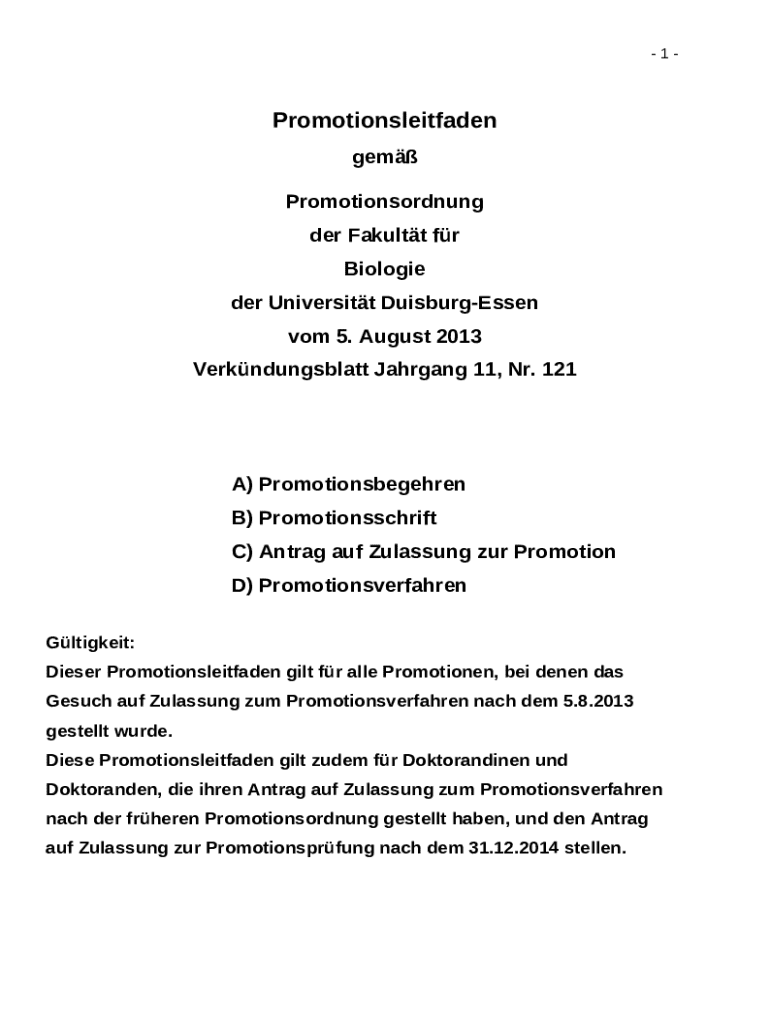 - 1 -

Promotionsleitfaden

gemäß

Promotionsordnung
der Fakultät für
Biologie
der Universität Duisburg-Essen
vom 5. August 2013
Verkündungsblatt Jahrgang 11, Nr. 121

A) Promotionsbegehren
B) Promotionsschrift
C) Antrag auf Zulassung zur Promotion
D) Promotionsverfahren

Gültigkeit:
Dieser Promotionsleitfaden gilt für alle Promotionen, bei denen das Gesuch auf Zulassung zum Promotionsverfahren nach dem 5.8.2013 gestellt wurde.
Diese Promotionsleitfaden gilt zudem für Doktorandinen und Doktoranden, die ihren Antrag auf Zulassung zum Promotionsverfahren nach der früheren Promotionsordnung gestellt haben, und den Antrag auf Zulassung zur Promotionsprüfung nach dem 31.12.2014 stellen.